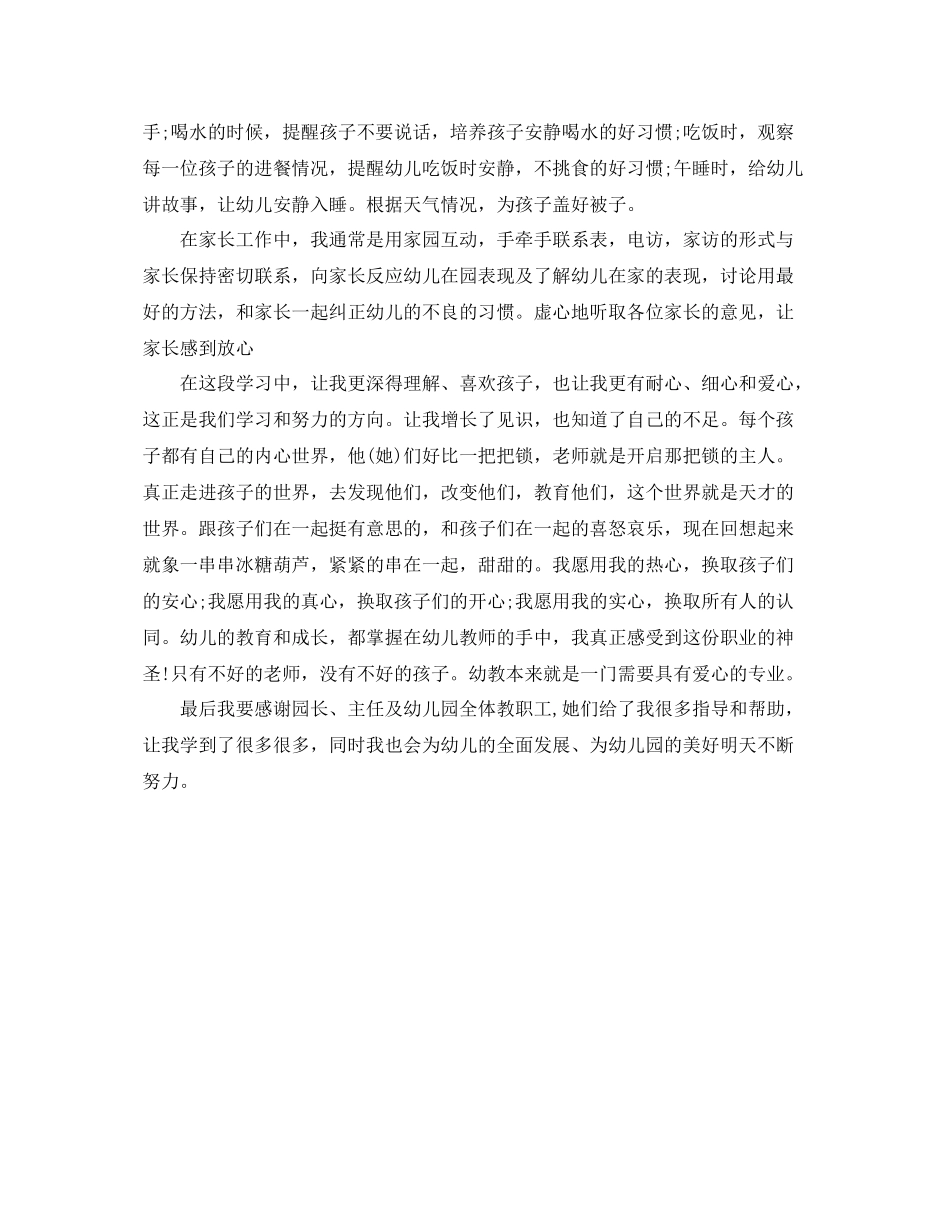 手;喝水的时候，提醒孩子不要说话，培养孩子安静喝水的好习惯;吃饭时，观察每一位孩子的进餐情况，提醒幼儿吃饭时安静，不挑食的好习惯;午睡时，给幼儿讲故事，让幼儿安静入睡。根据天气情况，为孩子盖好被子。

在家长工作中，我通常是用家园互动，手牵手联系表，电访，家访的形式与家长保持密切联系，向家长反应幼儿在园表现及了解幼儿在家的表现，讨论用最好的方法，和家长一起纠正幼儿的不良的习惯。虚心地听取各位家长的意见，让家长感到放心

在这段学习中，让我更深得理解、喜欢孩子，也让我更有耐心、细心和爱心，这正是我们学习和努力的方向。让我增长了见识，也知道了自己的不足。每个孩子都有自己的内心世界，他(她)们好比一把把锁，老师就是开启那把锁的主人。真正走进孩子的世界，去发现他们，改变他们，教育他们，这个世界就是天才的世界。跟孩子们在一起挺有意思的，和孩子们在一起的喜怒哀乐，现在回想起来就象一串串冰糖葫芦，紧紧的串在一起，甜甜的。我愿用我的热心，换取孩子们的安心;我愿用我的真心，换取孩子们的开心;我愿用我的实心，换取所有人的认同。幼儿的教育和成长，都掌握在幼儿教师的手中，我真正感受到这份职业的神圣!只有不好的老师，没有不好的孩子。幼教本来就是一门需要具有爱心的专业。

最后我要感谢园长、主任及幼儿园全体教职工,她们给了我很多指导和帮助，让我学到了很多很多，同时我也会为幼儿的全面发展、为幼儿园的美好明天不断努力。